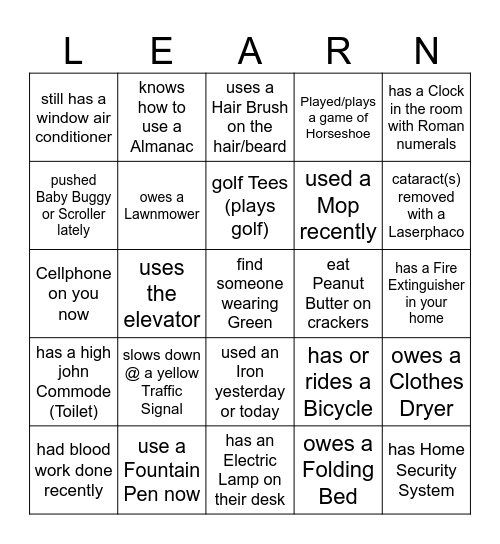 | L | E | A | R | N |
|---|---|---|---|---|
| still has a window air conditioner | knows how to use a Almanac | uses a Hair Brush on the hair/beard | Played/plays a game of Horseshoe | has a Clock in the room with Roman numerals |
| pushed Baby Buggy or Scroller lately | owes a Lawnmower | golf Tees (plays golf) | used a Mop recently | cataract(s) removed with a Laserphaco |
| Cellphone on you now | uses the elevator | find someone wearing Green | eat Peanut Butter on crackers | has a Fire Extinguisher in your home |
| has a high john Commode (Toilet) | slows down @ a yellow Traffic Signal | used an Iron yesterday or today | has or rides a Bicycle | owes a Clothes Dryer |
| had blood work done recently | use a Fountain Pen now | has an Electric Lamp on their desk | owes a Folding Bed | has Home Security System |